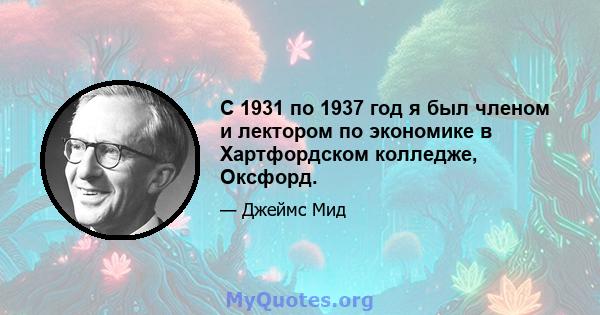 С 1931 по 1937 год я был членом и лектором по экономике в Хартфордском колледже, Оксфорд.

— Джеймс Мид

MyQuotes.org